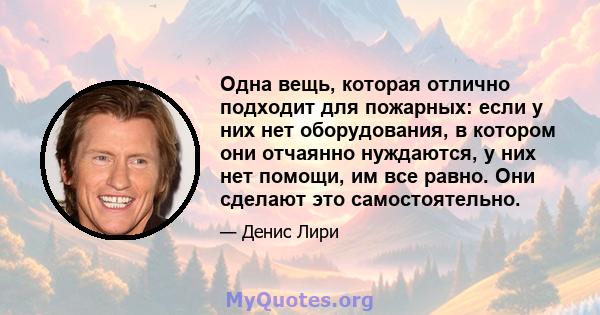 Одна вещь, которая отлично подходит для пожарных: если у них нет оборудования, в котором они отчаянно нуждаются, у них нет помощи, им все равно. Они сделают это самостоятельно.

— Денис Лири

MyQuotes.org